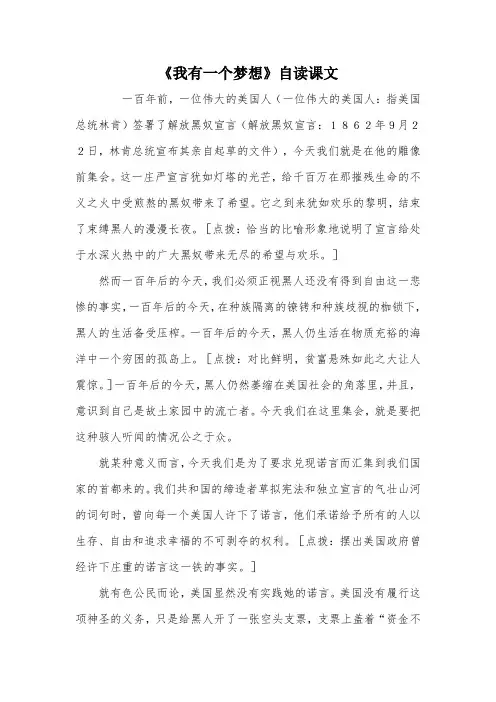 《我有一个梦想》自读课文

一百年前，一位伟大的美国人（一位伟大的美国人：指美国总统林肯）签署了解放黑奴宣言（解放黑奴宣言：1862年9月22日，林肯总统宣布其亲自起草的文件），今天我们就是在他的雕像前集会。这一庄严宣言犹如灯塔的光芒，给千百万在那摧残生命的不义之火中受煎熬的黑奴带来了希望。它之到来犹如欢乐的黎明，结束了束缚黑人的漫漫长夜。［点拨：恰当的比喻形象地说明了宣言给处于水深火热中的广大黑奴带来无尽的希望与欢乐。］

然而一百年后的今天，我们必须正视黑人还没有得到自由这一悲惨的事实，一百年后的今天，在种族隔离的镣铐和种族歧视的枷锁下，黑人的生活备受压榨。一百年后的今天，黑人仍生活在物质充裕的海洋中一个穷困的孤岛上。［点拨：对比鲜明，贫富悬殊如此之大让人震惊。］一百年后的今天，黑人仍然萎缩在美国社会的角落里，并且，意识到自己是故土家园中的流亡者。今天我们在这里集会，就是要把这种骇人听闻的情况公之于众。

就某种意义而言，今天我们是为了要求兑现诺言而汇集到我们国家的首都来的。我们共和国的缔造者草拟宪法和独立宣言的气壮山河的词句时，曾向每一个美国人许下了诺言，他们承诺给予所有的人以生存、自由和追求幸福的不可剥夺的权利。［点拨：摆出美国政府曾经许下庄重的诺言这一铁的事实。］

就有色公民而论，美国显然没有实践她的诺言。美国没有履行这项神圣的义务，只是给黑人开了一张空头支票，支票上盖着“资金不